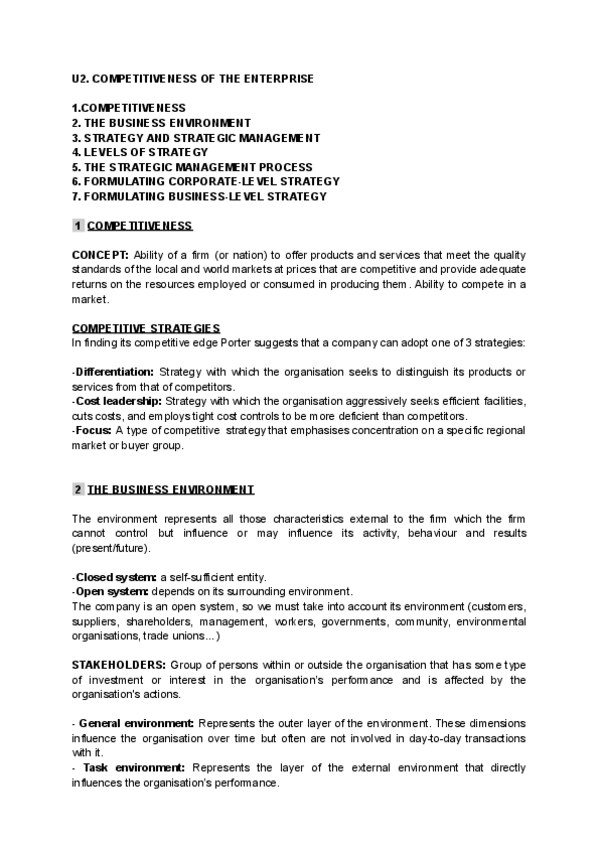 U2. COMPETITIVENESS OF THE ENTERPRISE

1.COMPETITIVENESS
2. THE BUSINESS ENVIRONMENT
3. STRATEGY AND STRATEGIC MANAGEMENT
4. LEVELS OF STRATEGY
5. THE STRATEGIC MANAGEMENT PROCESS
6. FORMULATING CORPORATE-LEVEL STRATEGY
7. FORMULATING BUSINESS-LEVEL STRATEGY

1 COMPETITIVENESS

CONCEPT: Ability of a firm (or nation) to offer products and services that meet the quality standards of the local and world markets at prices that are competitive and provide adequate returns on the resources employed or consumed in producing them. Ability to compete in a market.

COMPETITIVE STRATEGIES
In finding its competitive edge Porter suggests that a company can adopt one of 3 strategies:

-Differentiation: Strategy with which the organisation seeks to distinguish its products or services from that of competitors.
-Cost leadership: Strategy with which the organisation aggressively seeks efficient facilities, cuts costs, and employs tight cost controls to be more deficient than competitors.
-Focus: A type of competitive strategy that emphasises concentration on a specific regional market or buyer group.

2 THE BUSINESS ENVIRONMENT

The environment represents all those characteristics external to the firm which the firm cannot control but influence or may influence its activity, behaviour and results (present/future).

-Closed system: a self-sufficient entity.
-Open system: depends on its surrounding environment.
The company is an open system, so we must take into account its environment (customers, suppliers, shareholders, management, workers, governments, community, environmental organisations, trade unions...)

STAKEHOLDERS: Group of persons within or outside the organisation that has some type of investment or interest in the organisation's performance and is affected by the organisation's actions.

- General environment: Represents the outer layer of the environment. These dimensions influence the organisation over time but often are not involved in day-to-day transactions with it.
- Task environment: Represents the layer of the external environment that directly influences the organisation's performance.